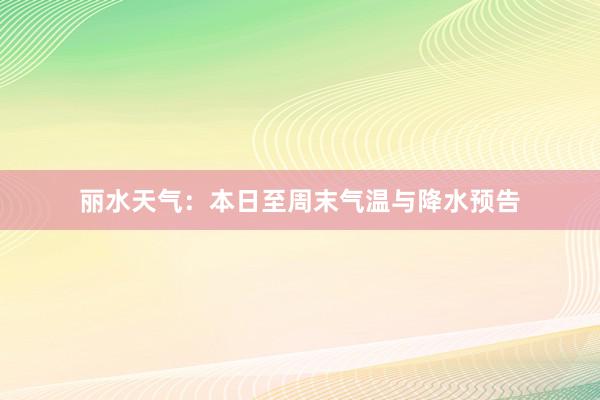 丽水天气：本日至周末气温与降水预告